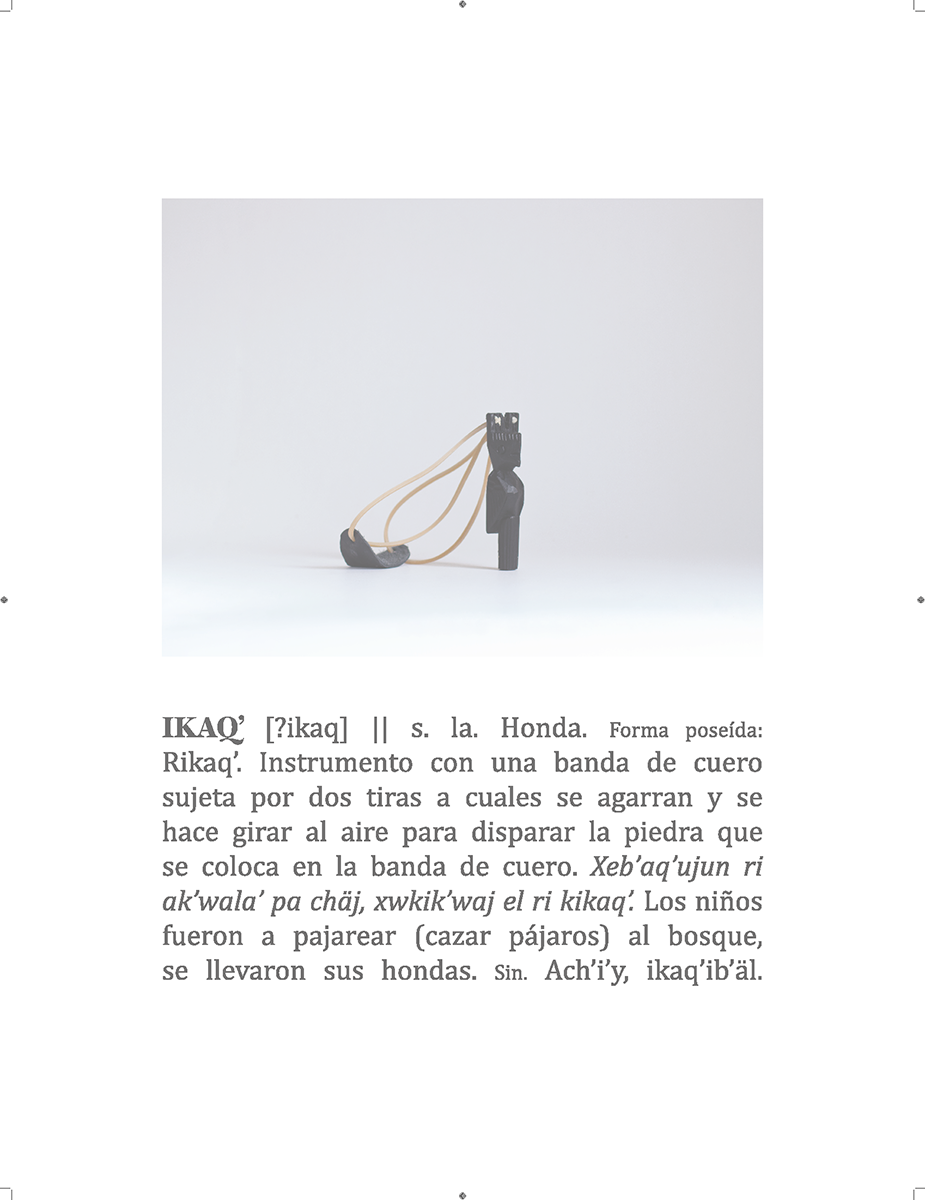 IKAQ' [?ikaq] || s. la. Honda. Forma poseída: Rikaq'. Instrumento con una banda de cuero sujeta por dos tiras a cuales se agarran y se hace girar al aire para disparar la piedra que se coloca en la banda de cuero. Xeb'aq'ujun ri ak'wala' pa chäj, xwkik'waj el ri kikaq'. Los niños fueron a pajarear (cazar pájaros) al bosque, se llevaron sus hondas. Sin. Ach'i'y, ikaq'ib'äl.